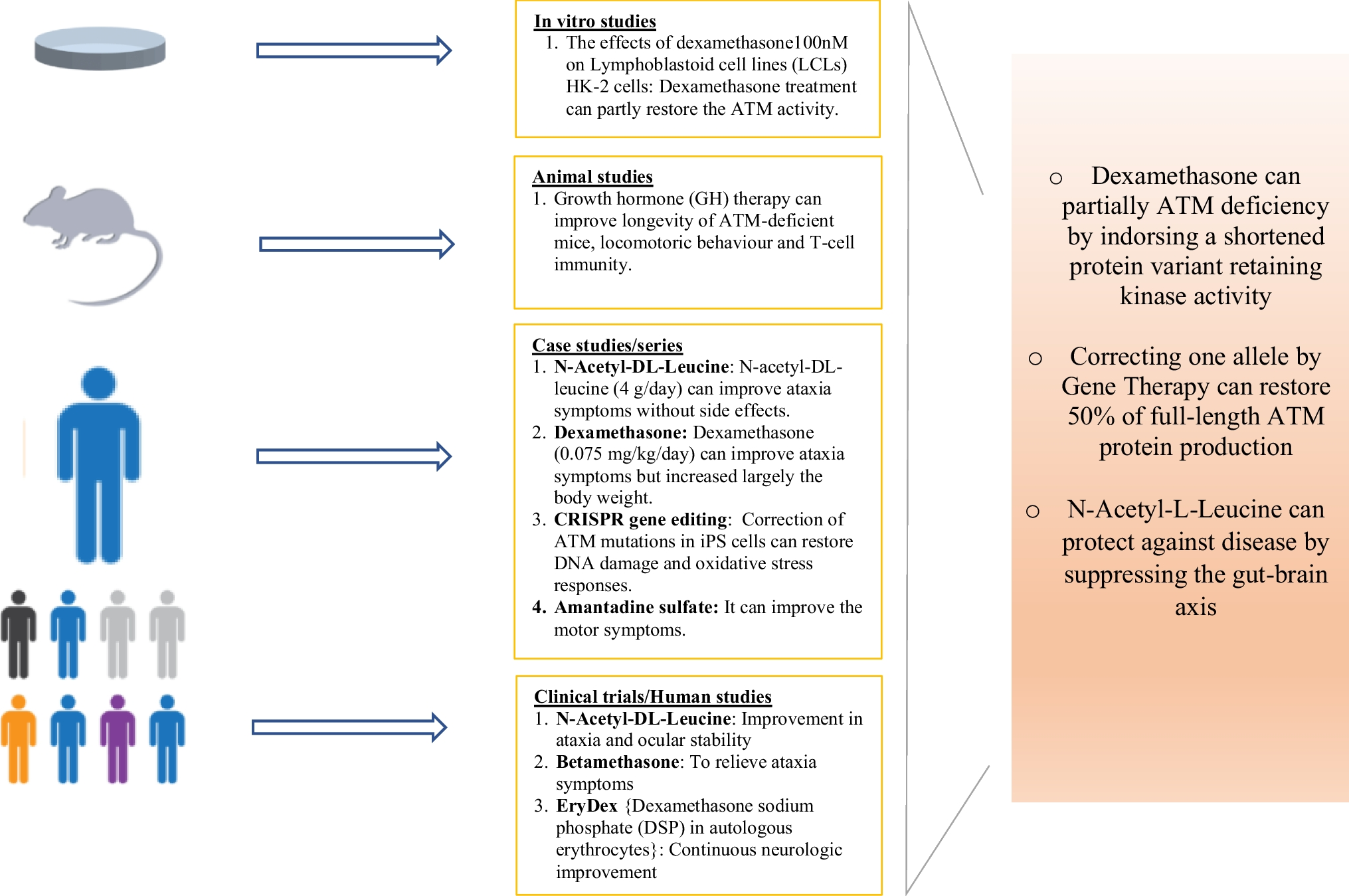 In vitro studies
1. The effects of dexamethasone100nM on Lymphoblastoid cell lines (LCLs) HK-2 cells: Dexamethasone treatment can partly restore the ATM activity.

Animal studies
1. Growth hormone (GH) therapy can improve longevity of ATM-deficient mice, locomotoric behaviour and T-cell immunity.

Case studies/series
1. N-Acetyl-DL-Leucine: N-acetyl-DL-leucine (4 g/day) can improve ataxia symptoms without side effects.
2. Dexamethasone: Dexamethasone (0.075 mg/kg/day) can improve ataxia symptoms but increased largely the body weight.
3. CRISPR gene editing: Correction of ATM mutations in iPS cells can restore DNA damage and oxidative stress responses.
4. Amantadine sulfate: It can improve the motor symptoms.

Clinical trials/Human studies
1. N-Acetyl-DL-Leucine: Improvement in ataxia and ocular stability
2. Betamethasone: To relieve ataxia symptoms
3. EryDex {Dexamethasone sodium phosphate (DSP) in autologous erythrocytes}: Continuous neurologic improvement

○ Dexamethasone can partially ATM deficiency by indorsing a shortened protein variant retaining kinase activity

○ Correcting one allele by Gene Therapy can restore 50% of full-length ATM protein production

○ N-Acetyl-L-Leucine can protect against disease by suppressing the gut-brain axis